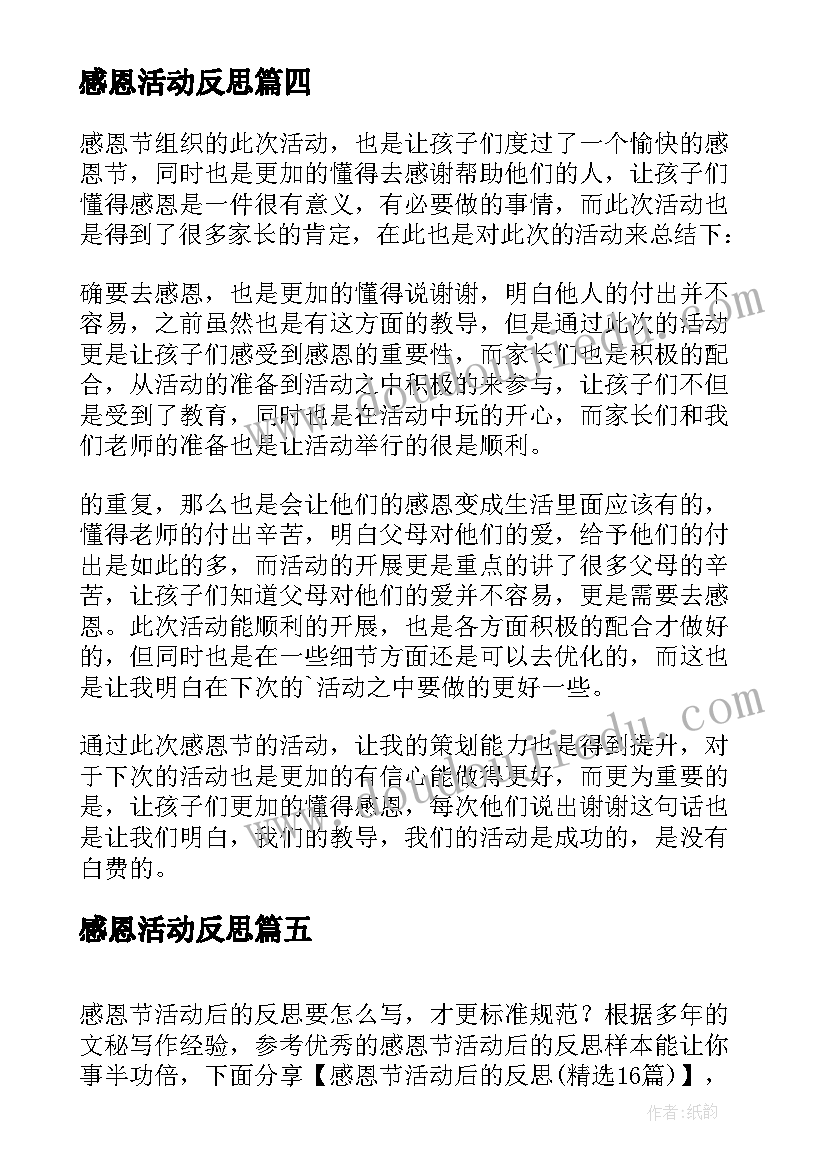 感恩活动反思篇四

感恩节组织的此次活动，也是让孩子们度过了一个愉快的感恩节，同时也是更加的懂得去感谢帮助他们的人，让孩子们懂得感恩是一件很有意义，有必要做的事情，而此次活动也是得到了很多家长的肯定，在此也是对此次的活动来总结下：

确要去感恩，也是更加的懂得说谢谢，明白他人的付出并不容易，之前虽然也是有这方面的教导，但是通过此次的活动更是让孩子们感受到感恩的重要性，而家长们也是积极的配合，从活动的准备到活动之中积极的来参与，让孩子们不但是受到了教育，同时也是在活动中玩的开心，而家长们和我们老师的准备也是让活动举行的很是顺利。

的重复，那么也是会让他们的感恩变成生活里面应该有的，懂得老师的付出辛苦，明白父母对他们的爱，给予他们的付出是如此的多，而活动的开展更是重点的讲了很多父母的辛苦，让孩子们知道父母对他们的爱并不容易，更是需要去感恩。此次活动能顺利的开展，也是各方面积极的配合才做好的，但同时也是在一些细节方面还是可以去优化的，而这也是让我明白在下次的`活动之中要做的更好一些。

通过此次感恩节的活动，让我的策划能力也是得到提升，对于下次的活动也是更加的有信心能做得更好，而更为重要的是，让孩子们更加的懂得感恩，每次他们说出谢谢这句话也是让我们明白，我们的教导，我们的活动是成功的，是没有白费的。

感恩活动反思篇五

感恩节活动后的反思要怎么写，才更标准规范？根据多年的文秘写作经验，参考优秀的感恩节活动后的反思样本能让你事半功倍，下面分享【感恩节活动后的反思(精选16篇)】，

作者：纸韵